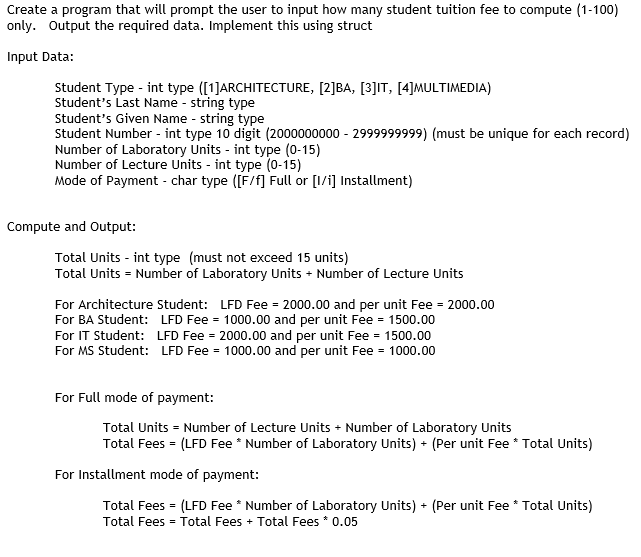 Create a program that will prompt the user to input how many student tuition fee to compute (1-100) only. Output the required data. Implement this using struct

Input Data:

Student Type - int type ([1]ARCHITECTURE, [2]BA, [3]IT, [4]MULTIMEDIA)
Student's Last Name - string type
Student's Given Name - string type
Student Number - int type 10 digit (2000000000 - 2999999999) (must be unique for each record)
Number of Laboratory Units - int type (0-15)
Number of Lecture Units - int type (0-15)
Mode of Payment - char type ([F/f] Full or [I/i] Installment)

Compute and Output:

Total Units - int type (must not exceed 15 units)
Total Units = Number of Laboratory Units + Number of Lecture Units

For Architecture Student: LFD Fee = 2000.00 and per unit Fee = 2000.00
For BA Student: LFD Fee = 1000.00 and per unit Fee = 1500.00
For IT Student: LFD Fee = 2000.00 and per unit Fee = 1500.00
For MS Student: LFD Fee = 1000.00 and per unit Fee = 1000.00

For Full mode of payment:

Total Units = Number of Lecture Units + Number of Laboratory Units
Total Fees = (LFD Fee * Number of Laboratory Units) + (Per unit Fee * Total Units)

For Installment mode of payment:

Total Fees = (LFD Fee * Number of Laboratory Units) + (Per unit Fee * Total Units)
Total Fees = Total Fees + Total Fees * 0.05